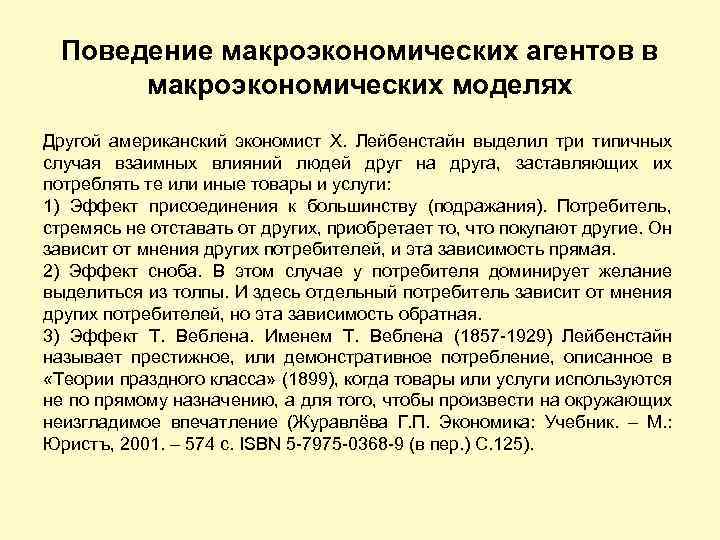 Поведение макроэкономических агентов в макроэкономических моделях

Другой американский экономист Х. Лейбенстайн выделил три типичных случая взаимных влияний людей друг на друга, заставляющих их потреблять те или иные товары и услуги:
1) Эффект присоединения к большинству (подражания). Потребитель, стремясь не отставать от других, приобретает то, что покупают другие. Он зависит от мнения других потребителей, и эта зависимость прямая.
2) Эффект сноба. В этом случае у потребителя доминирует желание выделиться из толпы. И здесь отдельный потребитель зависит от мнения других потребителей, но эта зависимость обратная.
3) Эффект Т. Веблена. Именем Т. Веблена (1857-1929) Лейбенстайн называет престижное, или демонстративное потребление, описанное в «Теории праздного класса» (1899), когда товары или услуги используются не по прямому назначению, а для того, чтобы произвести на окружающих неизгладимое впечатление (Журавлёва Г.П. Экономика: Учебник. – М.: Юристъ, 2001. – 574 с. ISBN 5-7975-0368-9 (в пер.) С.125).